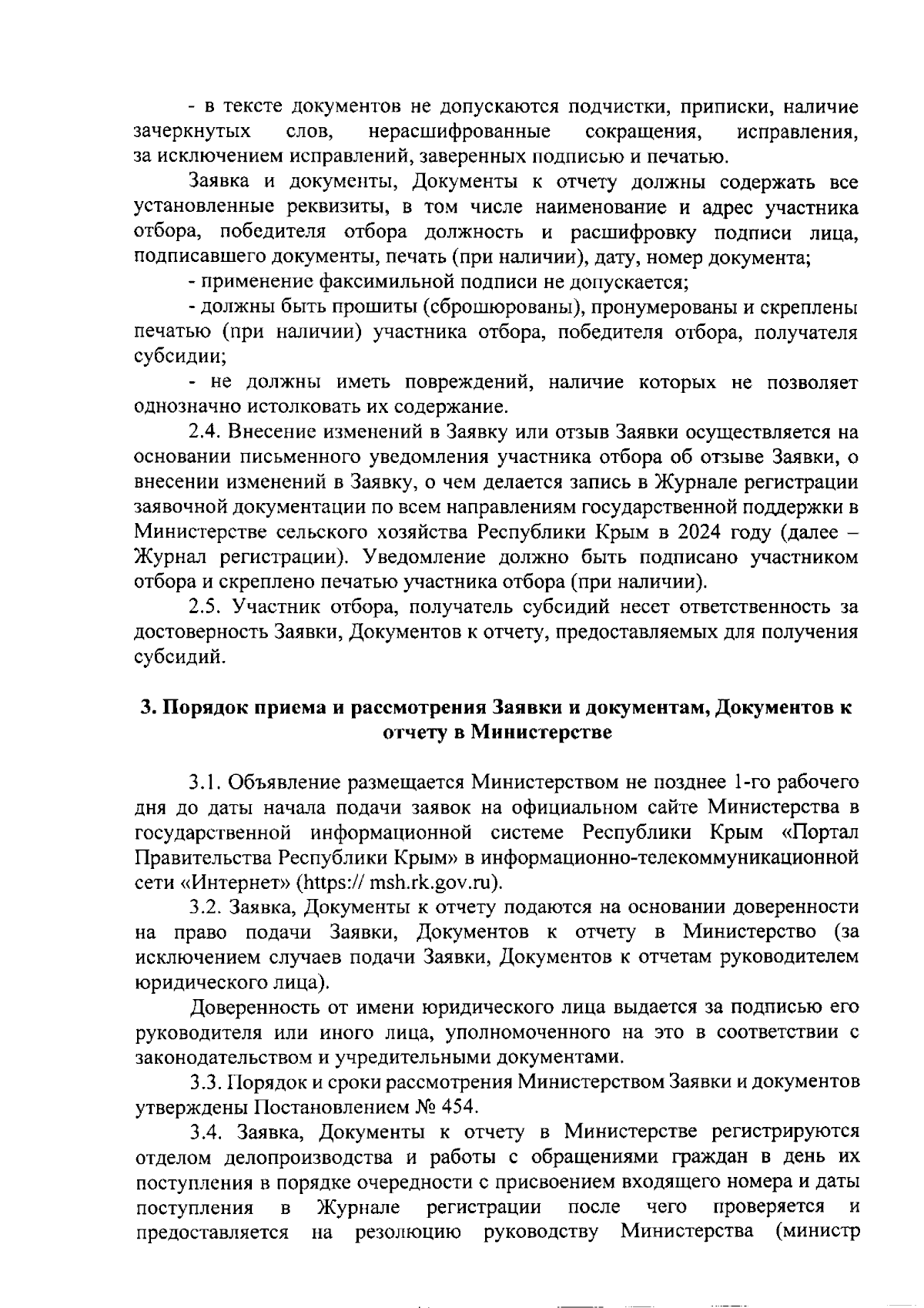 - в тексте документов не допускаются подчистки, приписки, наличие зачеркнутых слов, нерасшифрованные сокращения, исправления, за исключением исправлений, заверенных подписью и печатью.

Заявка и документы, Документы к отчету должны содержать все установленные реквизиты, в том числе наименование и адрес участника отбора, победителя отбора должность и расшифровку подписи лица, подписавшего документы, печать (при наличии), дату, номер документа;

- применение факсимильной подписи не допускается;

- должны быть прошиты (сброшюрованы), пронумерованы и скреплены печатью (при наличии) участника отбора, победителя отбора, получателя субсидии;

- не должны иметь повреждений, наличие которых не позволяет однозначно истолковать их содержание.

2.4. Внесение изменений в Заявку или отзыв Заявки осуществляется на основании письменного уведомления участника отбора об отзыве Заявки, о внесении изменений в Заявку, о чем делается запись в Журнале регистрации заявочной документации по всем направлениям государственной поддержки в Министерстве сельского хозяйства Республики Крым в 2024 году (далее – Журнал регистрации). Уведомление должно быть подписано участником отбора и скреплено печатью участника отбора (при наличии).

2.5. Участник отбора, получатель субсидий несет ответственность за достоверность Заявки, Документов к отчету, предоставляемых для получения субсидий.

3. Порядок приема и рассмотрения Заявки и документам, Документов к отчету в Министерстве

3.1. Объявление размещается Министерством не позднее 1-го рабочего дня до даты начала подачи заявок на официальном сайте Министерства в государственной информационной системе Республики Крым «Портал Правительства Республики Крым» в информационно-телекоммуникационной сети «Интернет» (https:// msh.rk.gov.ru).

3.2. Заявка, Документы к отчету подаются на основании доверенности на право подачи Заявки, Документов к отчету в Министерство (за исключением случаев подачи Заявки, Документов к отчетам руководителем юридического лица).

Доверенность от имени юридического лица выдается за подписью его руководителя или иного лица, уполномоченного на это в соответствии с законодательством и учредительными документами.

3.3. Порядок и сроки рассмотрения Министерством Заявки и документов утверждены Постановлением № 454.

3.4. Заявка, Документы к отчету в Министерстве регистрируются отделом делопроизводства и работы с обращениями граждан в день их поступления в порядке очередности с присвоением входящего номера и даты поступления в Журнале регистрации после чего проверяется и предоставляется на резолюцию руководству Министерства (министр